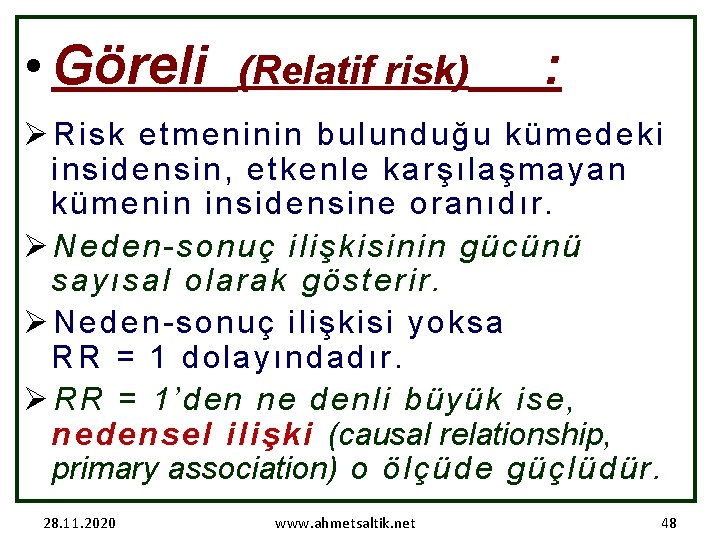 • Göreli (Relatif risk) :

➢ Risk etmeninin bulunduğu kümedeki insidensin, etkenle karşılaşmayan kümenin insidensine oranıdır.

➢ Neden-sonuç ilişkisinin gücünü sayısal olarak gösterir.

➢ Neden-sonuç ilişkisi yoksa RR = 1 dolayındadır.

➢ RR = 1'den ne denli büyük ise, nedensel ilişki (causal relationship, primary association) o ölçüde güçlüdür.

28.11.2020 www.ahmetsaltik.net 48